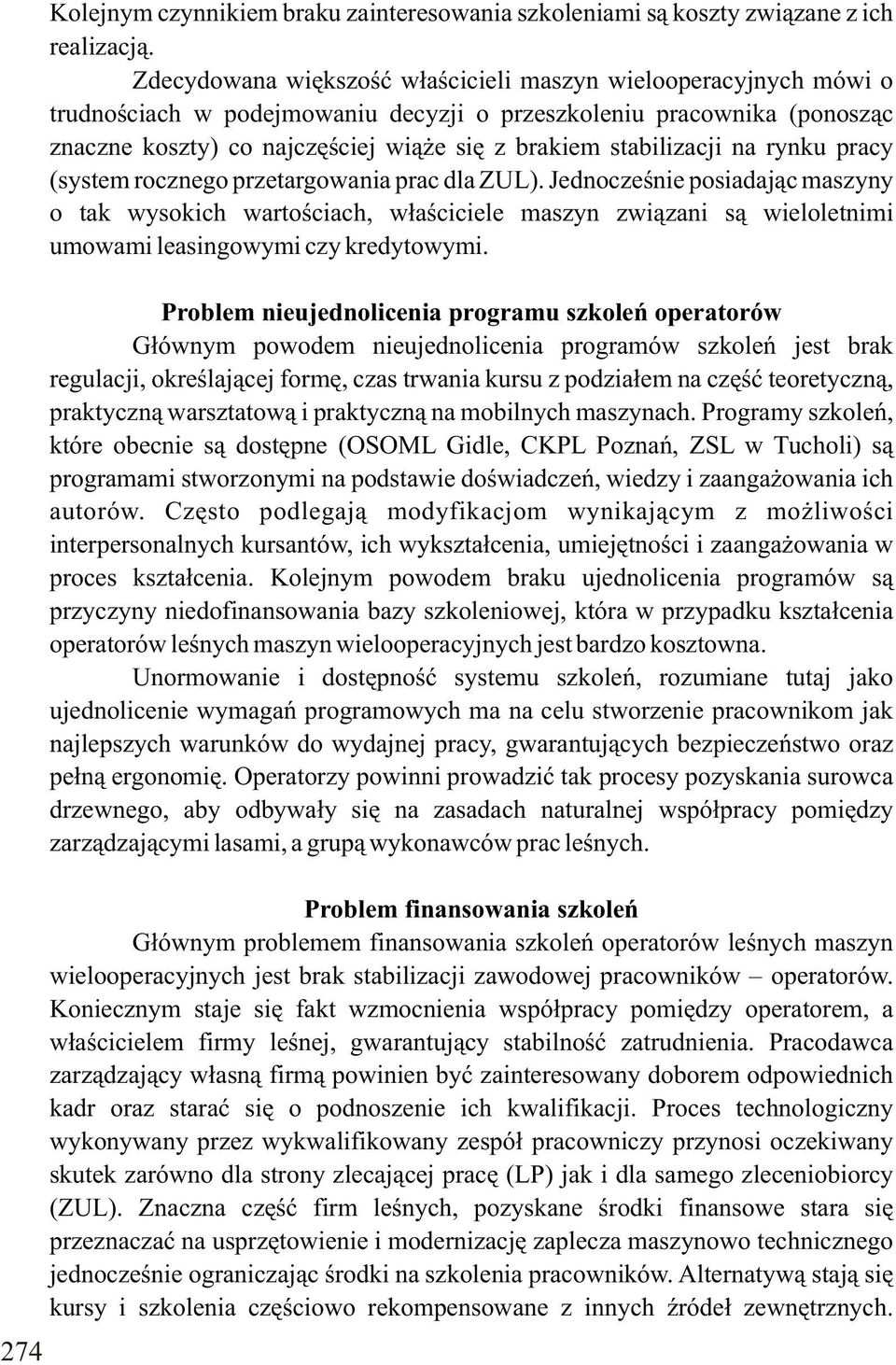 Kolejnym czynnikiem braku zainteresowania szkoleniami są koszty związane z ich realizacją.

Zdecydowana większość właścicieli maszyn wielooperacyjnych mówi o trudnościach w podejmowaniu decyzji o przeszkoleniu pracownika (ponosząc znaczne koszty) co najczęściej wiąże się z brakiem stabilizacji na rynku pracy (system rocznego przetargowania prac dla ZUL). Jednocześnie posiadając maszyny o tak wysokich wartościach, właściciele maszyn związani są wieloletnimi umowami leasingowymi czy kredytowymi.

Problem nieujednolicenia programu szkoleń operatorów

Głównym powodem nieujednolicenia programów szkoleń jest brak regulacji, określającej formę, czas trwania kursu z podziałem na część teoretyczną, praktyczną warsztatową i praktyczną na mobilnych maszynach. Programy szkoleń, które obecnie są dostępne (OSOML Gidle, CKPL Poznań, ZSL w Tucholi) są programami stworzonymi na podstawie doświadczeń, wiedzy i zaangażowania ich autorów. Często podlegają modyfikacjom wynikającym z możliwości interpersonalnych kursantów, ich wykształcenia, umiejętności i zaangażowania w proces kształcenia. Kolejnym powodem braku ujednolicenia programów są przyczyny niedofinansowania bazy szkoleniowej, która w przypadku kształcenia operatorów leśnych maszyn wielooperacyjnych jest bardzo kosztowna.

Unormowanie i dostępność systemu szkoleń, rozumiane tutaj jako ujednolicenie wymagań programowych ma na celu stworzenie pracownikom jak najlepszych warunków do wydajnej pracy, gwarantujących bezpieczeństwo oraz pełną ergonomię. Operatorzy powinni prowadzić tak procesy pozyskania surowca drzewnego, aby odbywały się na zasadach naturalnej współpracy pomiędzy zarządzającymi lasami, a grupą wykonawców prac leśnych.

Problem finansowania szkoleń

Głównym problemem finansowania szkoleń operatorów leśnych maszyn wielooperacyjnych jest brak stabilizacji zawodowej pracowników – operatorów. Koniecznym staje się fakt wzmocnienia współpracy pomiędzy operatorem, a właścicielem firmy leśnej, gwarantujący stabilność zatrudnienia. Pracodawca zarządzający własną firmą powinien być zainteresowany doborem odpowiednich kadr oraz starać się o podnoszenie ich kwalifikacji. Proces technologiczny wykonywany przez wykwalifikowany zespół pracowniczy przynosi oczekiwany skutek zarówno dla strony zlecającej pracę (LP) jak i dla samego zleceniobiorcy (ZUL). Znaczna część firm leśnych, pozyskane środki finansowe stara się przeznaczać na usprzętowienie i modernizację zaplecza maszynowo technicznego jednocześnie ograniczając środki na szkolenia pracowników. Alternatywą stają się kursy i szkolenia częściowo rekompensowane z innych źródeł zewnętrznych.

274